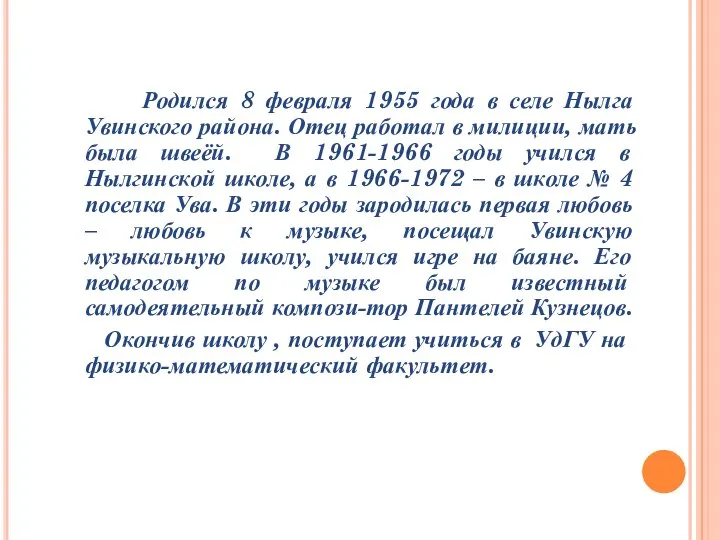 Родился 8 февраля 1955 года в селе Нылга Увинского района. Отец работал в милиции, мать была швеёй. В 1961-1966 годы учился в Нылгинской школе, а в 1966-1972 – в школе № 4 поселка Ува. В эти годы зародилась первая любовь – любовь к музыке, посещал Увинскую музыкальную школу, учился игре на баяне. Его педагогом по музыке был известный самодеятельный компози-тор Пантелей Кузнецов.

Окончив школу , поступает учиться в УдГУ на физико-математический факультет.